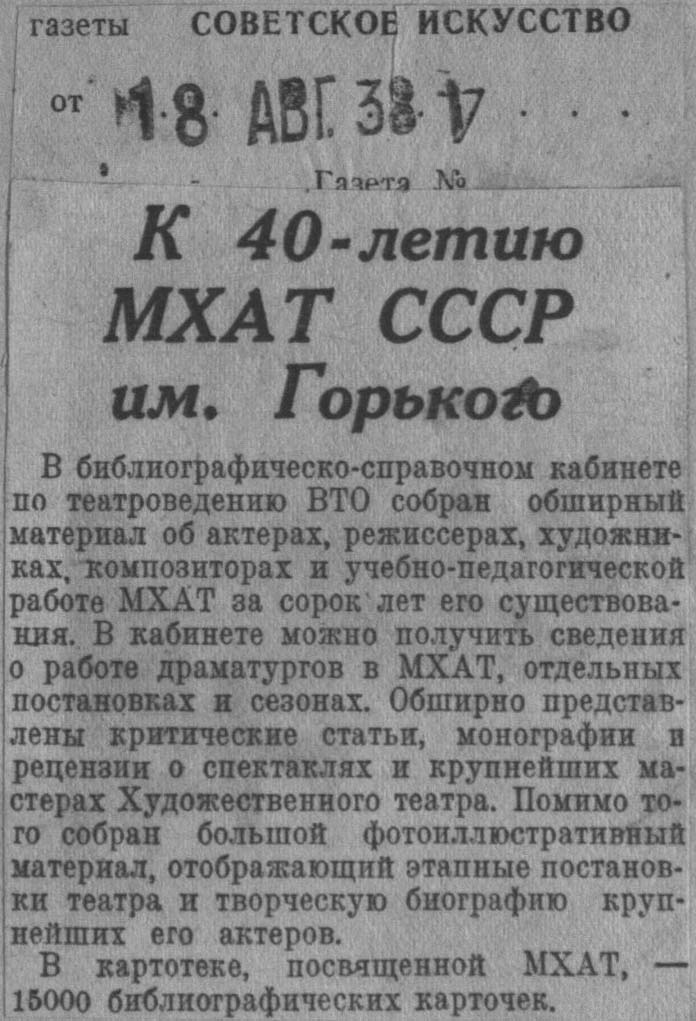 газеты СОВЕТСКОЕ ИСКУССТВО

от 18 АВГ. 38

Газета №

К 40-летию МХАТ СССР им. Горького

В библиографическо-справочном кабинете по театроведению ВТО собран обширный материал об актерах, режиссерах, художниках, композиторах и учебно-педагогической работе МХАТ за сорок лет его существования. В кабинете можно получить сведения о работе драматургов в МХАТ, отдельных постановках и сезонах. Обширно представлены критические статьи, монографии и рецензии о спектаклях и крупнейших мастерах Художественного театра. Помимо того собран большой фотоиллюстративный материал, отображающий этапные постановки театра и творческую биографию крупнейших его актеров.

В картотеке, посвященной МХАТ, — 15000 библиографических карточек.